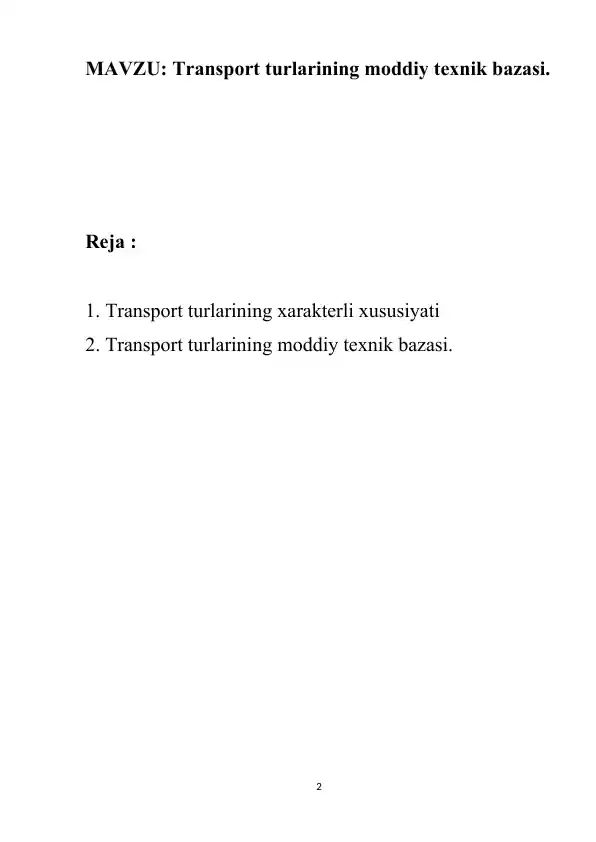 MAVZU: Transport turlarining moddiy texnik bazasi.

Reja :

1. Transport turlarining xarakterli xususiyati
2. Transport turlarining moddiy texnik bazasi.

2